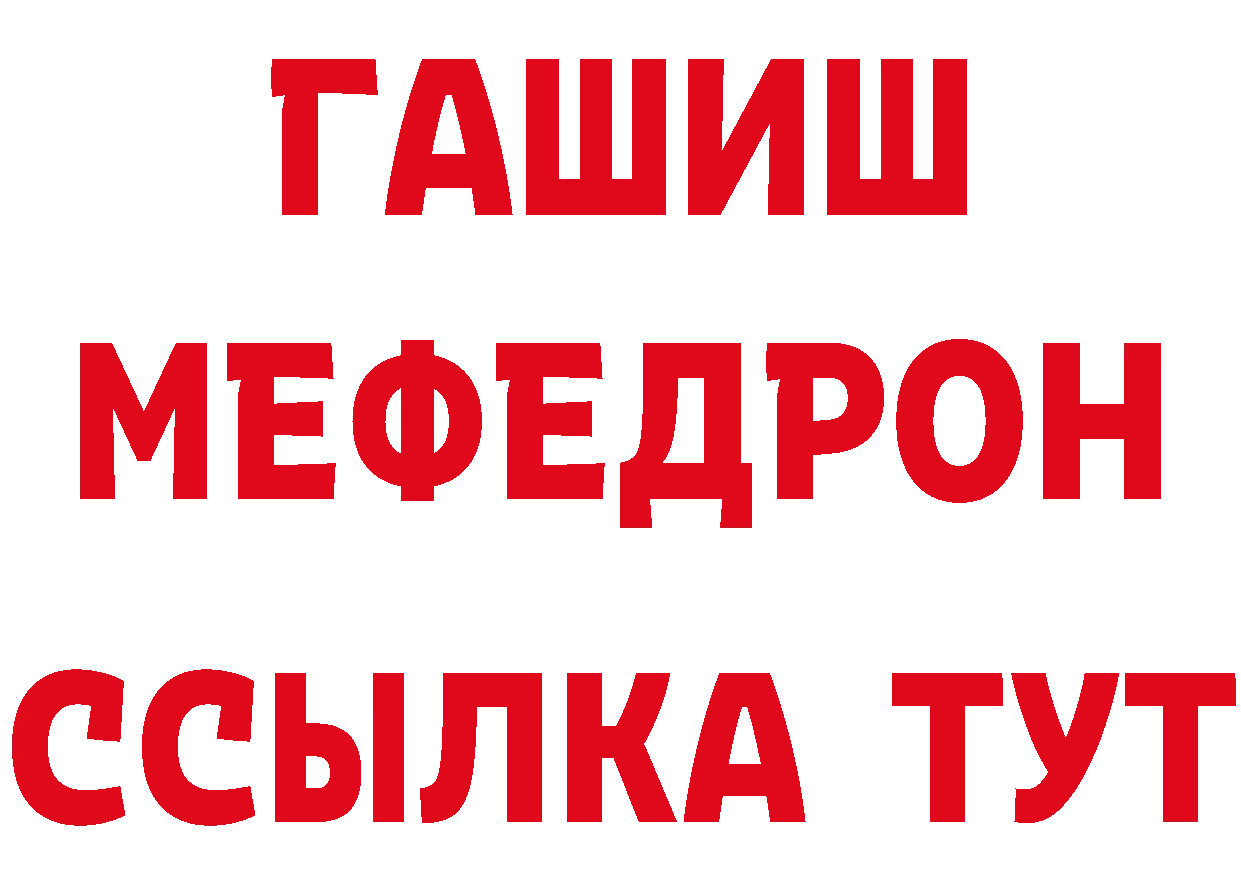 ГАШИШ
МЕФЕДРОН
ССЫЛКА ТУТ